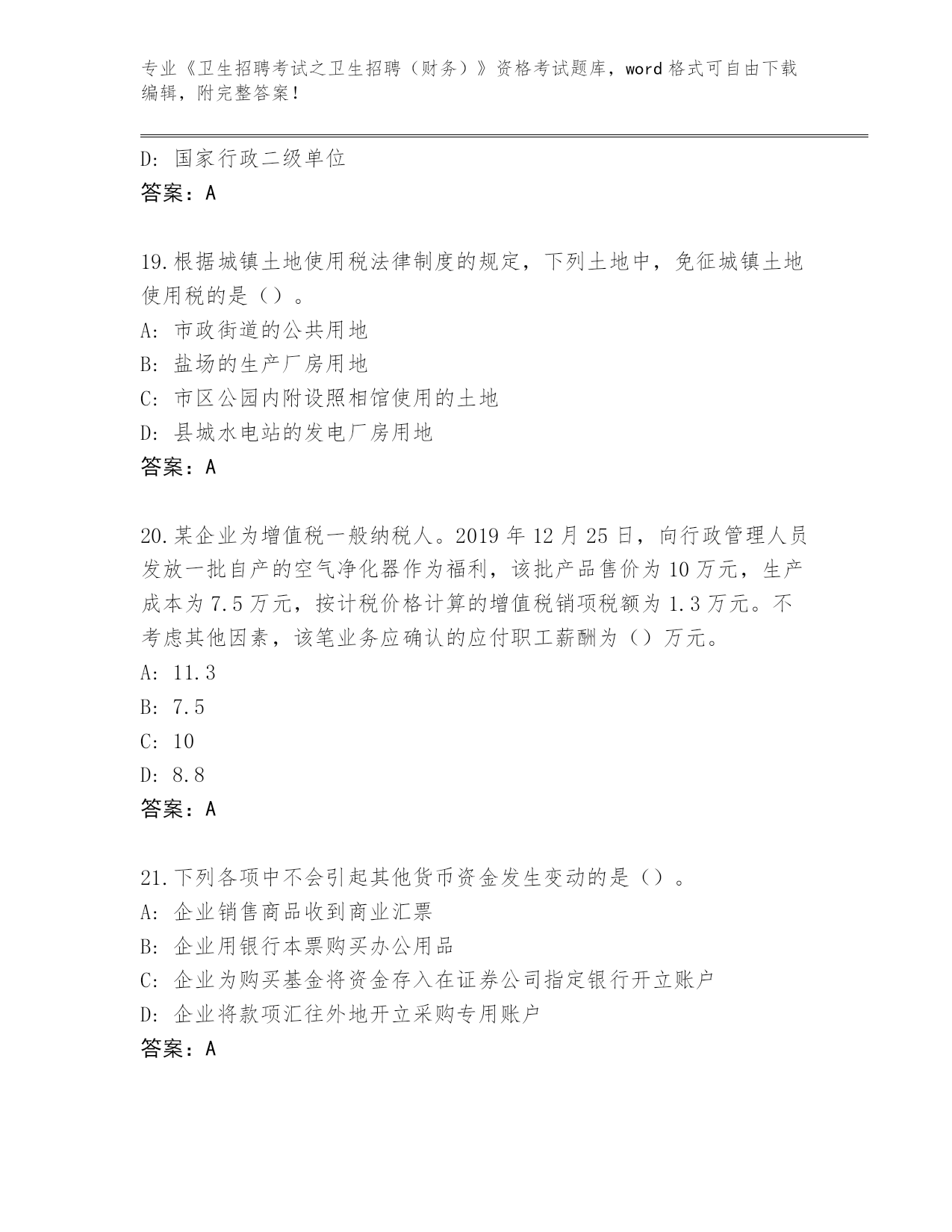 专业《卫生招聘考试之卫生招聘（财务）》资格考试题库，word 格式可自由下载编辑，附完整答案！

D: 国家行政二级单位
答案：A

19.根据城镇土地使用税法律制度的规定，下列土地中，免征城镇土地使用税的是（）。
A: 市政街道的公共用地
B: 盐场的生产厂房用地
C: 市区公园内附设照相馆使用的土地
D: 县城水电站的发电厂房用地
答案：A

20.某企业为增值税一般纳税人。2019 年 12 月 25 日，向行政管理人员发放一批自产的空气净化器作为福利，该批产品售价为 10 万元，生产成本为 7.5 万元，按计税价格计算的增值税销项税额为 1.3 万元。不考虑其他因素，该笔业务应确认的应付职工薪酬为（）万元。
A: 11.3
B: 7.5
C: 10
D: 8.8
答案：A

21.下列各项中不会引起其他货币资金发生变动的是（）。
A: 企业销售商品收到商业汇票
B: 企业用银行本票购买办公用品
C: 企业为购买基金将资金存入在证券公司指定银行开立账户
D: 企业将款项汇往外地开立采购专用账户
答案：A